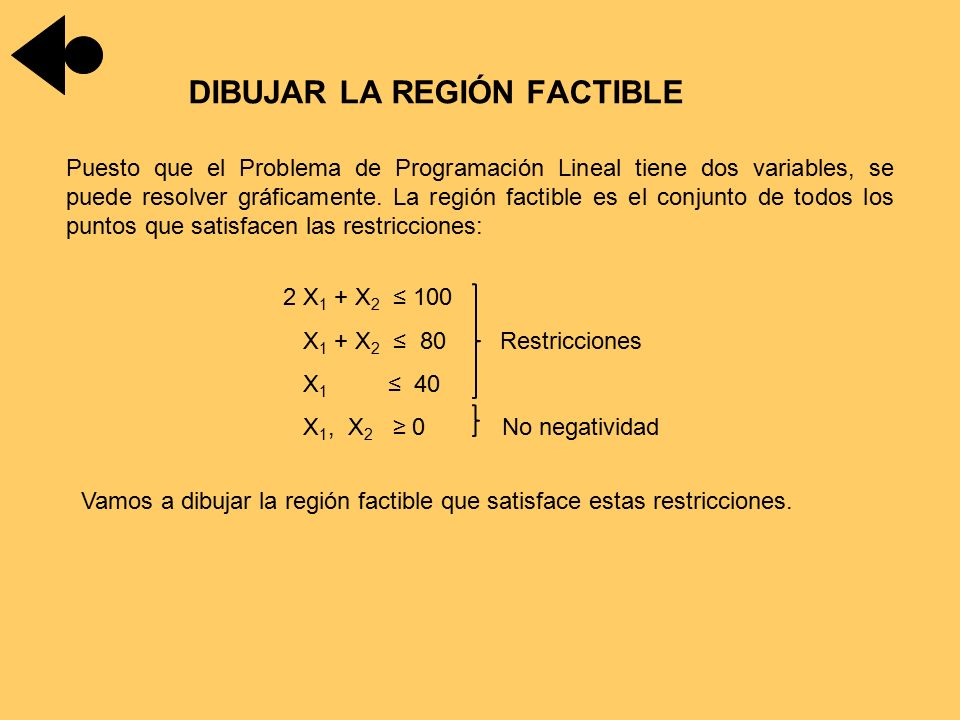 DIBUJAR LA REGIÓN FACTIBLE

Puesto que el Problema de Programación Lineal tiene dos variables, se puede resolver gráficamente. La región factible es el conjunto de todos los puntos que satisfacen las restricciones:

$2 X_1 + X_2 \leq 100$
$X_1 + X_2 \leq 80$ Restricciones
$X_1 \leq 40$
$X_1, X_2 \geq 0$ No negatividad

Vamos a dibujar la región factible que satisface estas restricciones.